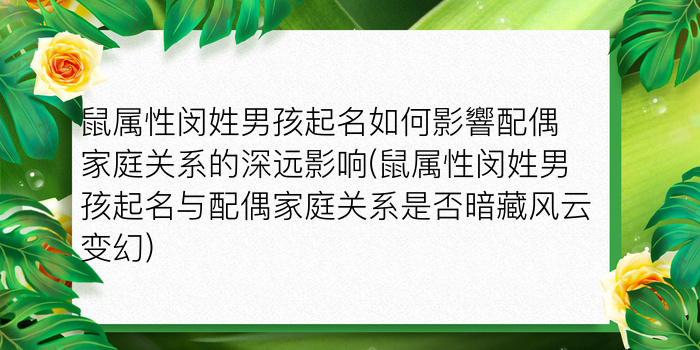 鼠属性闵姓男孩起名如何影響配偶家庭关系的深远影响(鼠属性闵姓男孩起名与配偶家庭关系是否暗藏风云变幻)